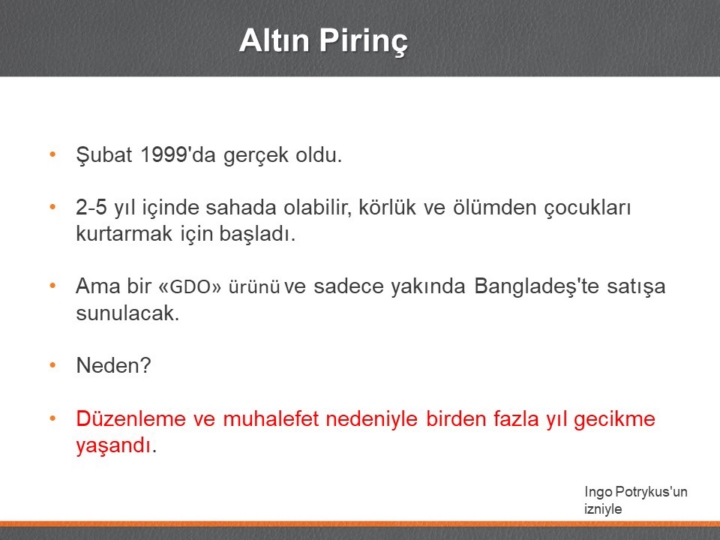 Altın Pirinç

• Şubat 1999'da gerçek oldu.

• 2-5 yıl içinde sahada olabilir, körlük ve ölümden çocukları kurtarmak için başladı.

• Ama bir «GDO» ürünü ve sadece yakında Bangladeş'te satışa sunulacak.

• Neden?

• Düzenleme ve muhalefet nedeniyle birden fazla yıl gecikme yaşandı.

Ingo Potrykus'un izniyle